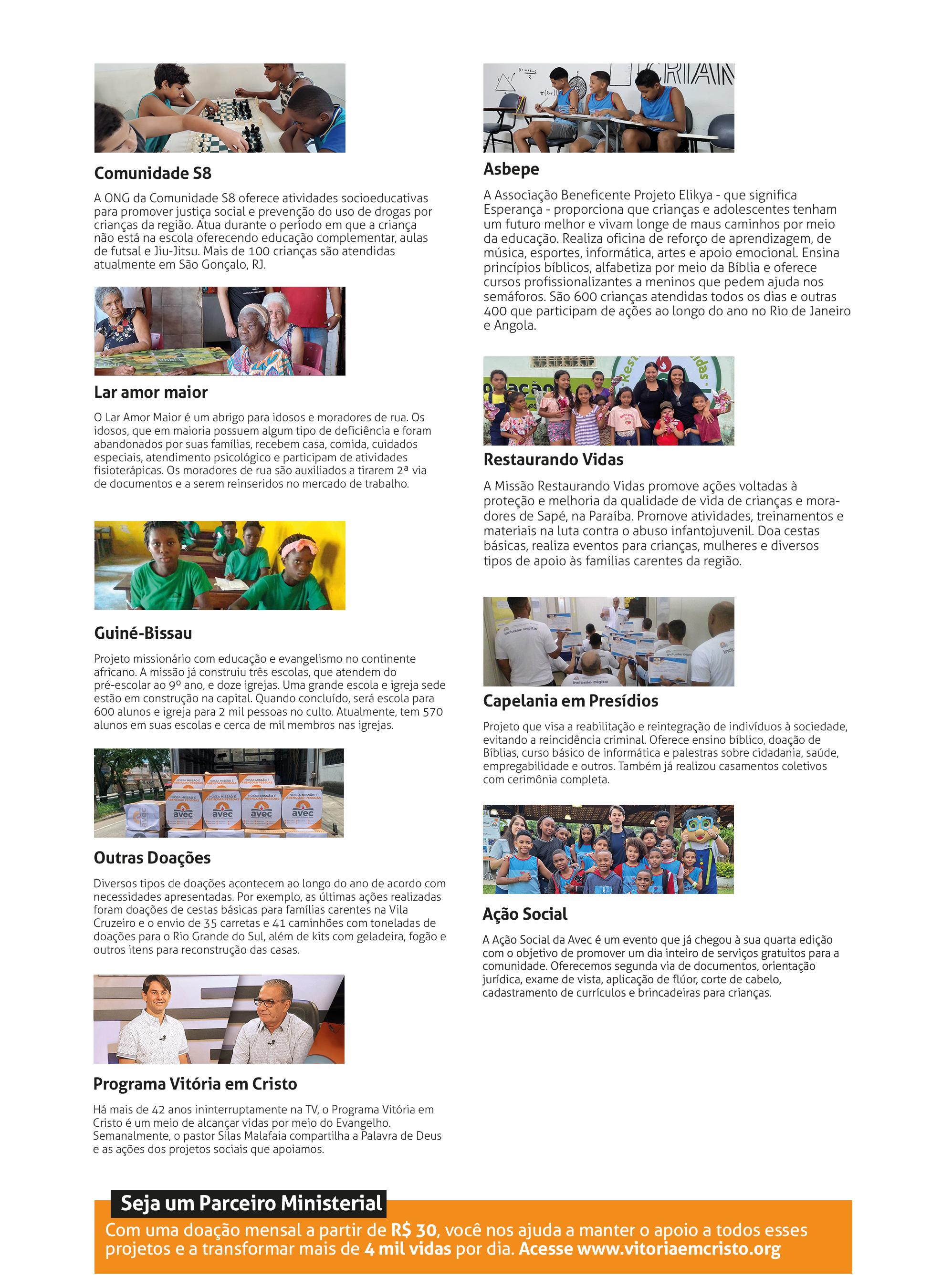 Comunidade S8

A ONG da Comunidade S8 oferece atividades socioeducativas para promover justiça social e prevenção do uso de drogas por crianças da região. Atua durante o período em que a criança não está na escola oferecendo educação complementar, aulas de futsal e Jiu-Jitsu. Mais de 100 crianças são atendidas atualmente em São Gonçalo, RJ.

Lar amor maior

O Lar Amor Maior é um abrigo para idosos e moradores de rua. Os idosos, que em maioria possuem algum tipo de deficiência e foram abandonados por suas famílias, recebem casa, comida, cuidados especiais, atendimento psicológico e participam de atividades fisioterápicas. Os moradores de rua são auxiliados a tirarem 2ª via de documentos e a serem reinseridos no mercado de trabalho.

Guiné-Bissau

Projeto missionário com educação e evangelismo no continente africano. A missão já construiu três escolas, que atendem do pré-escolar ao 9º ano, e doze igrejas. Uma grande escola e igreja sede estão em construção na capital. Quando concluído, será escola para 600 alunos e igreja para 2 mil pessoas no culto. Atualmente, tem 570 alunos em suas escolas e cerca de mil membros nas igrejas.

Outras Doações

Diversos tipos de doações acontecem ao longo do ano de acordo com necessidades apresentadas. Por exemplo, as últimas ações realizadas foram doações de cestas básicas para famílias carentes na Vila Cruzeiro e o envio de 35 carretas e 41 caminhões com toneladas de doações para o Rio Grande do Sul, além de kits com geladeira, fogão e outros itens para reconstrução das casas.

Programa Vitória em Cristo

Há mais de 42 anos ininterruptamente na TV, o Programa Vitória em Cristo é um meio de alcançar vidas por meio do Evangelho. Semanalmente, o pastor Silas Malafaia compartilha a Palavra de Deus e as ações dos projetos sociais que apoiamos.

Asbepe

A Associação Beneficente Projeto Elikya - que significa Esperança - proporciona que crianças e adolescentes tenham um futuro melhor e vivam longe de maus caminhos por meio da educação. Realiza oficina de reforço de aprendizagem, de música, esportes, informática, artes e apoio emocional. Ensina princípios bíblicos, alfabetiza por meio da Bíblia e oferece cursos profissionalizantes a meninos que pedem ajuda nos semáforos. São 600 crianças atendidas todos os dias e outras 400 que participam de ações ao longo do ano no Rio de Janeiro e Angola.

Restaurando Vidas

A Missão Restaurando Vidas promove ações voltadas à proteção e melhoria da qualidade de vida de crianças e moradores de Sapé, na Paraíba. Promove atividades, treinamentos e materiais na luta contra o abuso infantojuvenil. Doa cestas básicas, realiza eventos para crianças, mulheres e diversos tipos de apoio às famílias carentes da região.

Capelania em Presídios

Projeto que visa a reabilitação e reintegração de indivíduos à sociedade, evitando a reincidência criminal. Oferece ensino bíblico, doação de Bíblias, curso básico de informática e palestras sobre cidadania, saúde, empregabilidade e outros. Também já realizou casamentos coletivos com cerimônia completa.

Ação Social

A Ação Social da Avec é um evento que já chegou à sua quarta edição com o objetivo de promover um dia inteiro de serviços gratuitos para a comunidade. Oferecemos segunda via de documentos, orientação jurídica, exame de vista, aplicação de flúor, corte de cabelo, cadastramento de currículos e brincadeiras para crianças.

Seja um Parceiro Ministerial

Com uma doação mensal a partir de R$ 30, você nos ajuda a manter o apoio a todos esses projetos e a transformar mais de 4 mil vidas por dia. Acesse www.vitoriaemcristo.org